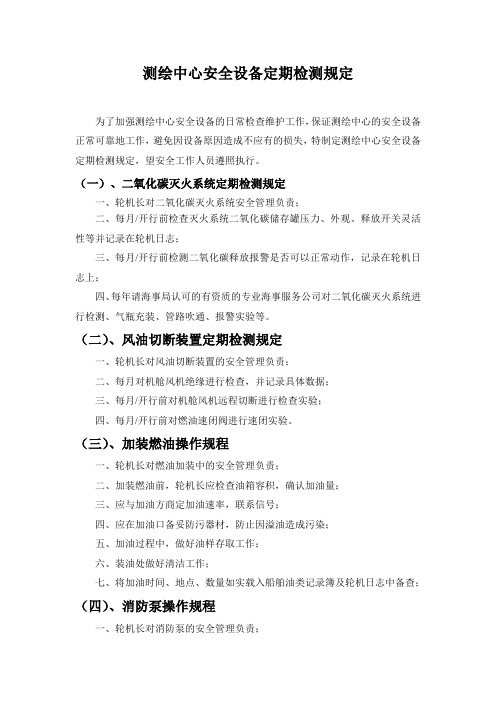 测绘中心安全设备定期检测规定

为了加强测绘中心安全设备的日常检查维护工作，保证测绘中心的安全设备正常可靠地工作，避免因设备原因造成不应有的损失，特制定测绘中心安全设备定期检测规定，望安全工作人员遵照执行。

（一）、二氧化碳灭火系统定期检测规定

一、轮机长对二氧化碳灭火系统安全管理负责；

二、每月/开行前检查灭火系统二氧化碳储存罐压力、外观、释放开关灵活性等并记录在轮机日志；

三、每月/开行前检测二氧化碳释放报警是否可以正常动作，记录在轮机日志上；

四、每年请海事局认可的有资质的专业海事服务公司对二氧化碳灭火系统进行检测、气瓶充装、管路吹通、报警实验等。

（二）、风油切断装置定期检测规定

一、轮机长对风油切断装置的安全管理负责；

二、每月对机舱风机绝缘进行检查，并记录具体数据；

三、每月/开行前对机舱风机远程切断进行检查实验；

四、每月/开行前对燃油速闭阀进行速闭实验。

（三）、加装燃油操作规程

一、轮机长对燃油加装中的安全管理负责；

二、加装燃油前，轮机长应检查油箱容积，确认加油量；

三、应与加油方商定加油速率，联系信号；

四、应在加油口备妥防污器材，防止因溢油造成污染；

五、加油过程中，做好油样存取工作；

六、装油处做好清洁工作；

七、将加油时间、地点、数量如实载入船舶油类记录簿及轮机日志中备查；

（四）、消防泵操作规程

一、轮机长对消防泵的安全管理负责；